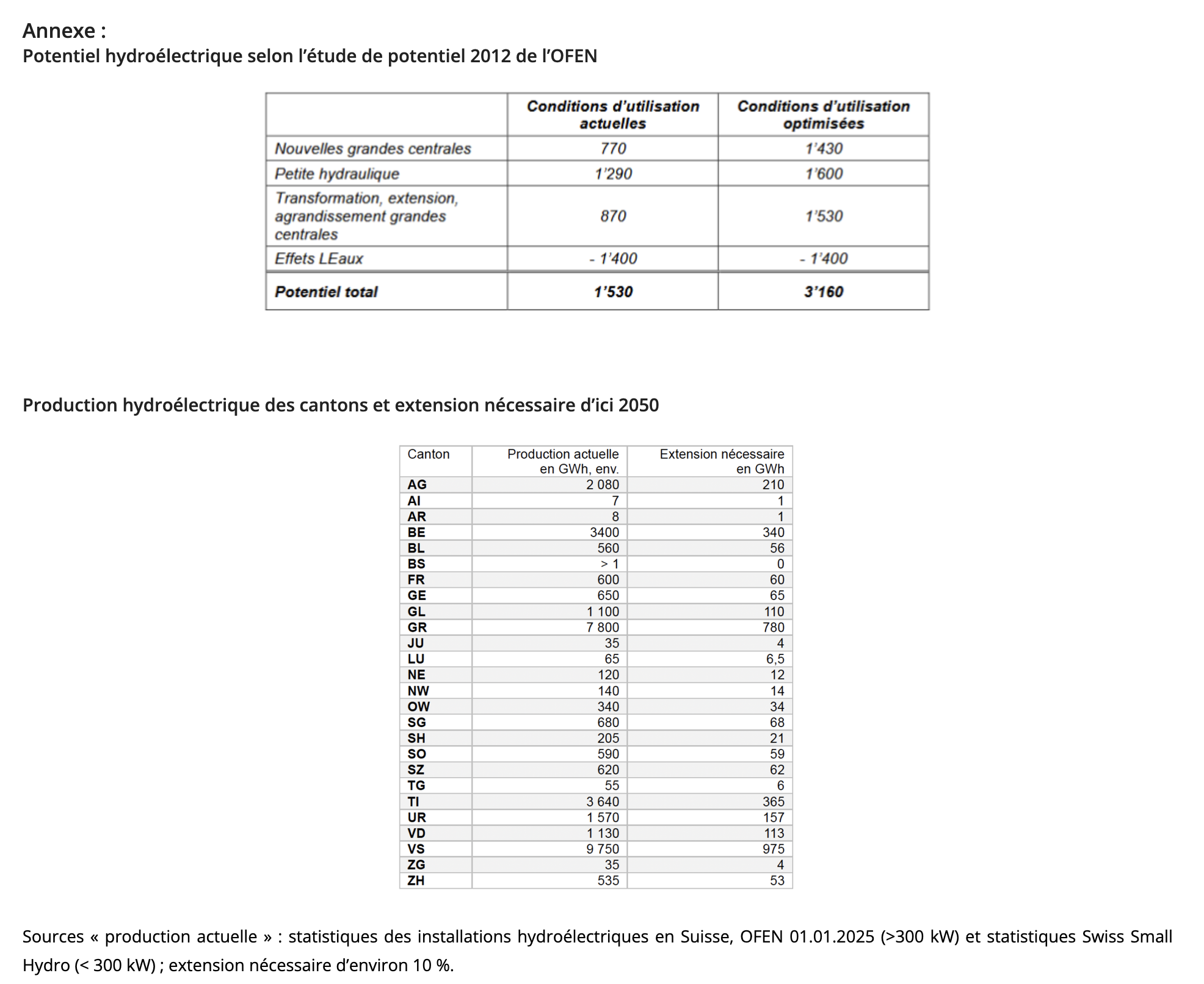 Annexe :
Potentiel hydroélectrique selon l'étude de potentiel 2012 de l'OFEN

| | Conditions d'utilisation actuelles | Conditions d'utilisation optimisées |
|---|---|---|
| Nouvelles grandes centrales | 770 | 1'430 |
| Petite hydraulique | 1'290 | 1'600 |
| Transformation, extension, agrandissement grandes centrales | 870 | 1'530 |
| Effets LEaux | - 1'400 | - 1'400 |
| Potentiel total | 1'530 | 3'160 |

Production hydroélectrique des cantons et extension nécessaire d'ici 2050

| Canton | Production actuelle en GWh, env. | Extension nécessaire en GWh |
|---|---|---|
| AG | 2 080 | 210 |
| AI | 7 | 1 |
| AR | 8 | 1 |
| BE | 3400 | 340 |
| BL | 560 | 56 |
| BS | > 1 | 0 |
| FR | 600 | 60 |
| GE | 650 | 65 |
| GL | 1 100 | 110 |
| GR | 7 800 | 780 |
| JU | 35 | 4 |
| LU | 65 | 6,5 |
| NE | 120 | 12 |
| NW | 140 | 14 |
| OW | 340 | 34 |
| SG | 680 | 68 |
| SH | 205 | 21 |
| SO | 590 | 59 |
| SZ | 620 | 62 |
| TG | 55 | 6 |
| TI | 3 640 | 365 |
| UR | 1 570 | 157 |
| VD | 1 130 | 113 |
| VS | 9 750 | 975 |
| ZG | 35 | 4 |
| ZH | 535 | 53 |

Sources « production actuelle » : statistiques des installations hydroélectriques en Suisse, OFEN 01.01.2025 (>300 kW) et statistiques Swiss Small Hydro (< 300 kW) ; extension nécessaire d'environ 10 %.